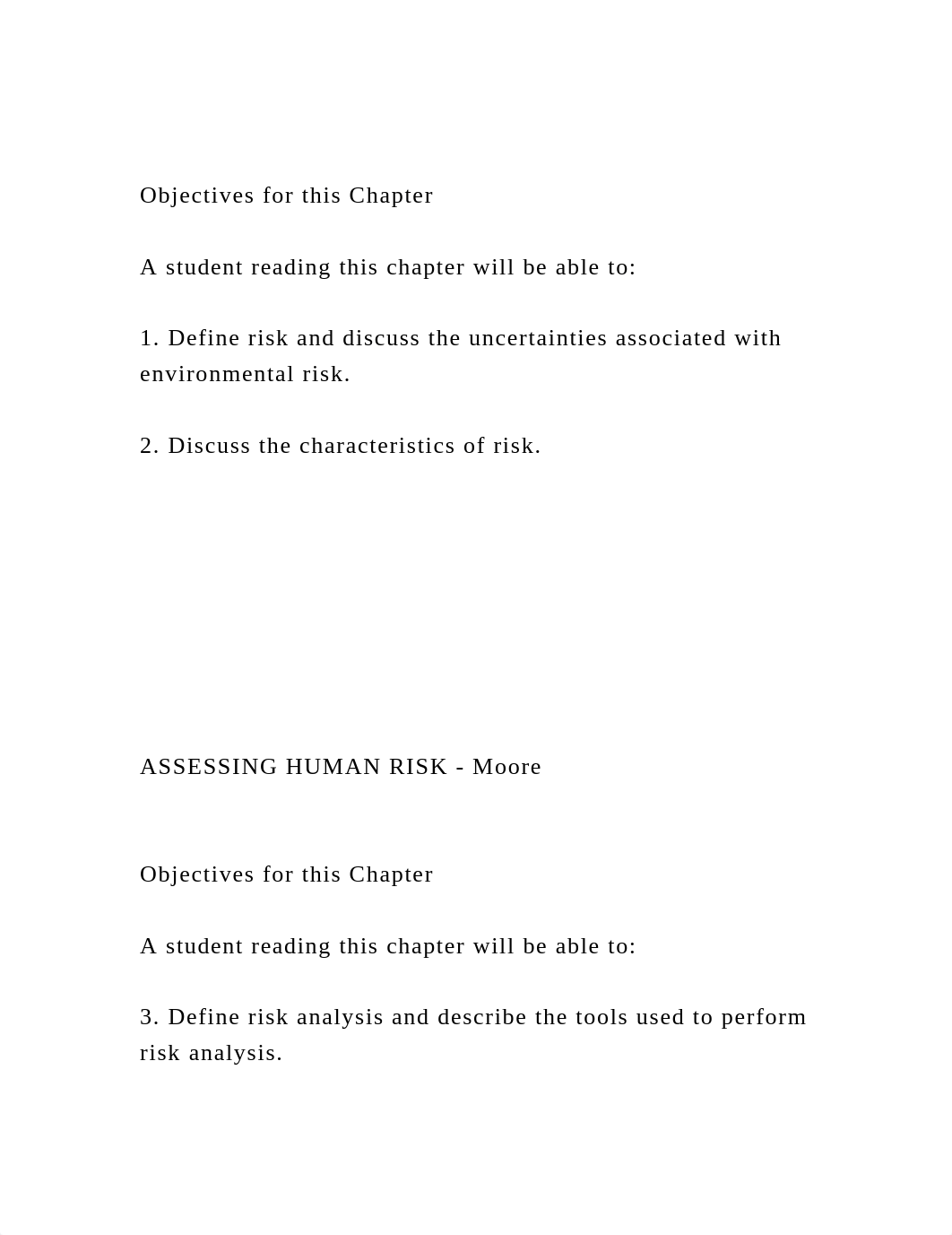 Objectives for this Chapter

A student reading this chapter will be able to:

1. Define risk and discuss the uncertainties associated with environmental risk.

2. Discuss the characteristics of risk.

ASSESSING HUMAN RISK - Moore

Objectives for this Chapter

A student reading this chapter will be able to:

3. Define risk analysis and describe the tools used to perform risk analysis.